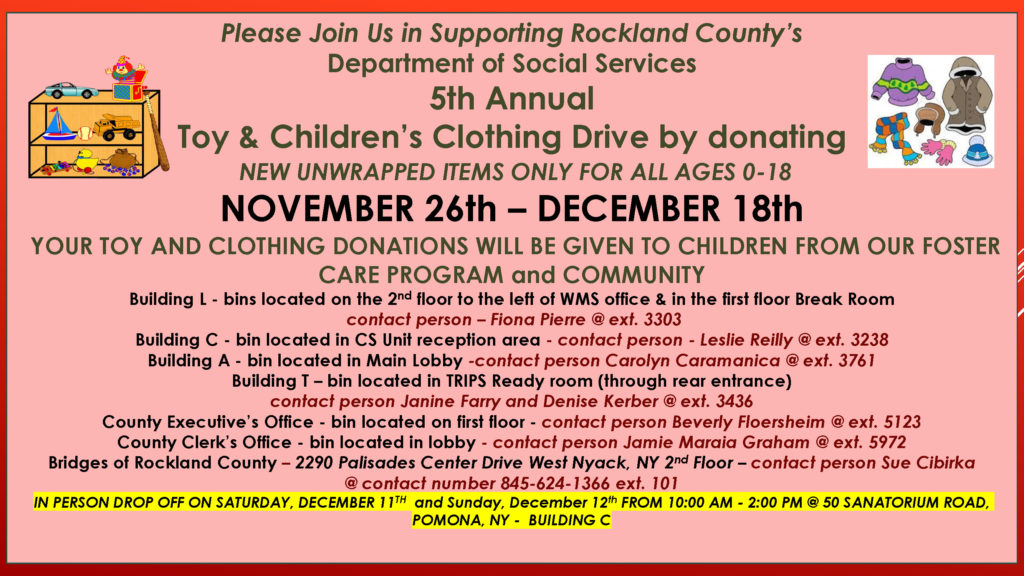 Please Join Us in Supporting Rockland County's
Department of Social Services
5th Annual
Toy & Children's Clothing Drive by donating
NEW UNWRAPPED ITEMS ONLY FOR ALL AGES 0-18

NOVEMBER 26th – DECEMBER 18th

YOUR TOY AND CLOTHING DONATIONS WILL BE GIVEN TO CHILDREN FROM OUR FOSTER CARE PROGRAM and COMMUNITY

Building L - bins located on the 2$^{nd}$ floor to the left of WMS office & in the first floor Break Room
contact person – Fiona Pierre @ ext. 3303
Building C - bin located in CS Unit reception area - contact person - Leslie Reilly @ ext. 3238
Building A - bin located in Main Lobby -contact person Carolyn Caramanica @ ext. 3761
Building T – bin located in TRIPS Ready room (through rear entrance)
contact person Janine Farry and Denise Kerber @ ext. 3436
County Executive's Office - bin located on first floor - contact person Beverly Floersheim @ ext. 5123
County Clerk's Office - bin located in lobby - contact person Jamie Maraia Graham @ ext. 5972
Bridges of Rockland County – 2290 Palisades Center Drive West Nyack, NY 2$^{nd}$ Floor – contact person Sue Cibirka @ contact number 845-624-1366 ext. 101

IN PERSON DROP OFF ON SATURDAY, DECEMBER 11$^{TH}$ and Sunday, December 12$^{th}$ FROM 10:00 AM - 2:00 PM @ 50 SANATORIUM ROAD, POMONA, NY - BUILDING C